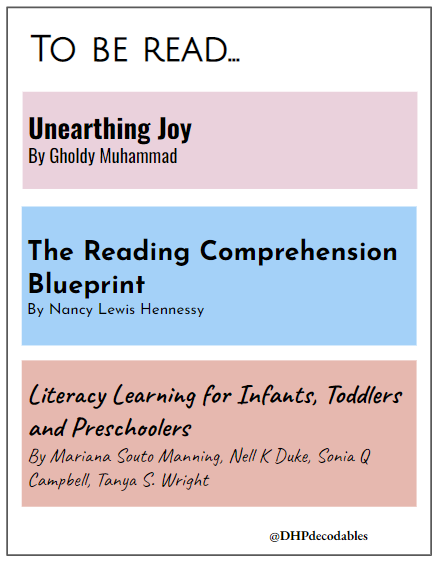 TO BE READ...

Unearthing Joy
By Gholdy Muhammad

The Reading Comprehension Blueprint
By Nancy Lewis Hennessy

Literacy Learning for Infants, Toddlers and Preschoolers
By Mariana Souto Manning, Nell K Duke, Sonia Q Campbell, Tanya S. Wright

@DHPdecodables